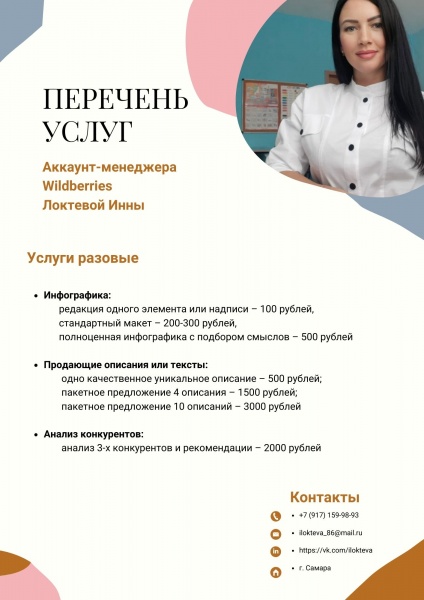 ПЕРЕЧЕНЬ УСЛУГ

Аккаунт-менеджера Wildberries Локтевой Инны

Услуги разовые

• Инфографика:
редакция одного элемента или надписи – 100 рублей,
стандартный макет – 200-300 рублей,
полноценная инфографика с подбором смыслов – 500 рублей

• Продающие описания или тексты:
одно качественное уникальное описание – 500 рублей;
пакетное предложение 4 описания – 1500 рублей;
пакетное предложение 10 описаний – 3000 рублей

• Анализ конкурентов:
анализ 3-х конкурентов и рекомендации – 2000 рублей

Контакты

• +7 (917) 159-98-93
• ilokteva_86@mail.ru
• https://vk.com/ilokteva
• г. Самара